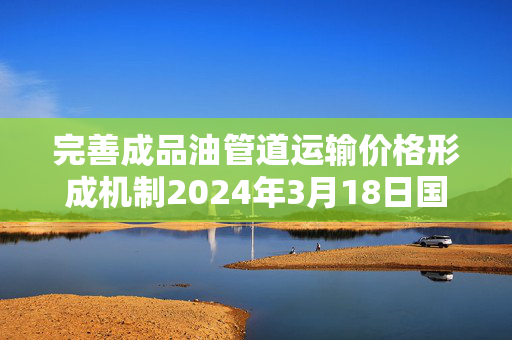 完善成品油管道运输价格形成机制2024年3月18日国